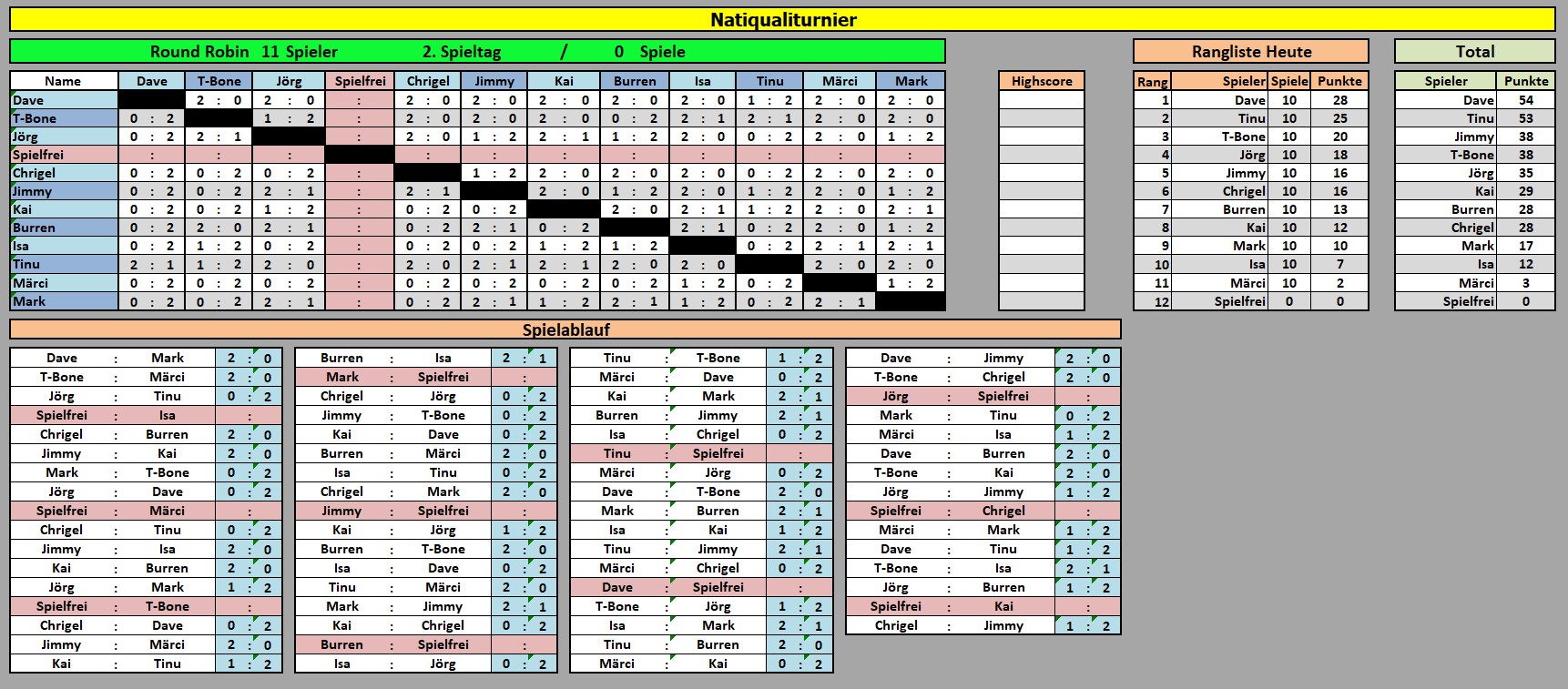 Natiqualiturnier

Round Robin 11 Spieler 2. Spieltag / 0 Spiele

| Name | Dave | T-Bone | Jörg | Spielfrei | Chrigel | Jimmy | Kai | Burren | Isa | Tinu | Märci | Mark |
|---|---|---|---|---|---|---|---|---|---|---|---|---|
| Dave | | 2 : 0 | 2 : 0 | : | 2 : 0 | 2 : 0 | 2 : 0 | 2 : 0 | 2 : 0 | 1 : 2 | 2 : 0 | 2 : 0 |
| T-Bone | 0 : 2 | | 1 : 2 | : | 2 : 0 | 2 : 0 | 2 : 0 | 0 : 2 | 2 : 1 | 2 : 1 | 2 : 0 | 2 : 0 |
| Jörg | 0 : 2 | 2 : 1 | | : | 2 : 0 | 1 : 2 | 2 : 1 | 1 : 2 | 2 : 0 | 0 : 2 | 2 : 0 | 1 : 2 |
| Spielfrei | : | : | : | | : | : | : | : | : | : | : | : |
| Chrigel | 0 : 2 | 0 : 2 | 0 : 2 | : | | 1 : 2 | 2 : 0 | 2 : 0 | 2 : 0 | 0 : 2 | 2 : 0 | 2 : 0 |
| Jimmy | 0 : 2 | 0 : 2 | 2 : 1 | : | 2 : 1 | | 2 : 0 | 1 : 2 | 2 : 0 | 1 : 2 | 2 : 0 | 1 : 2 |
| Kai | 0 : 2 | 0 : 2 | 1 : 2 | : | 0 : 2 | 0 : 2 | | 2 : 0 | 2 : 1 | 1 : 2 | 2 : 0 | 2 : 1 |
| Burren | 0 : 2 | 2 : 0 | 2 : 1 | : | 0 : 2 | 2 : 1 | 0 : 2 | | 2 : 1 | 0 : 2 | 2 : 0 | 1 : 2 |
| Isa | 0 : 2 | 1 : 2 | 0 : 2 | : | 0 : 2 | 0 : 2 | 1 : 2 | 1 : 2 | | 0 : 2 | 2 : 1 | 2 : 1 |
| Tinu | 2 : 1 | 1 : 2 | 2 : 0 | : | 2 : 0 | 2 : 1 | 2 : 1 | 2 : 0 | 2 : 0 | | 2 : 0 | 2 : 0 |
| Märci | 0 : 2 | 0 : 2 | 0 : 2 | : | 0 : 2 | 0 : 2 | 0 : 2 | 0 : 2 | 1 : 2 | 0 : 2 | | 1 : 2 |
| Mark | 0 : 2 | 0 : 2 | 2 : 1 | : | 0 : 2 | 2 : 1 | 1 : 2 | 2 : 1 | 1 : 2 | 0 : 2 | 2 : 1 | |

Highscore

Rangliste Heute

| Rang | Spieler | Spiele | Punkte |
|---|---|---|---|
| 1 | Dave | 10 | 28 |
| 2 | Tinu | 10 | 25 |
| 3 | T-Bone | 10 | 20 |
| 4 | Jörg | 10 | 18 |
| 5 | Jimmy | 10 | 16 |
| 6 | Chrigel | 10 | 16 |
| 7 | Burren | 10 | 13 |
| 8 | Kai | 10 | 12 |
| 9 | Mark | 10 | 10 |
| 10 | Isa | 10 | 7 |
| 11 | Märci | 10 | 2 |
| 12 | Spielfrei | 0 | 0 |

Total

| Spieler | Punkte |
|---|---|
| Dave | 54 |
| Tinu | 53 |
| Jimmy | 38 |
| T-Bone | 38 |
| Jörg | 35 |
| Kai | 29 |
| Burren | 28 |
| Chrigel | 28 |
| Mark | 17 |
| Isa | 12 |
| Märci | 3 |
| Spielfrei | 0 |

Spielablauf

| | | | |
|---|---|---|---|
| Dave | : | Mark | 2 : 0 |
| T-Bone | : | Märci | 2 : 0 |
| Jörg | : | Tinu | 0 : 2 |
| Spielfrei | : | Isa | : |
| Chrigel | : | Burren | 2 : 0 |
| Jimmy | : | Kai | 2 : 0 |
| Mark | : | T-Bone | 0 : 2 |
| Jörg | : | Dave | 0 : 2 |
| Spielfrei | : | Märci | : |
| Chrigel | : | Tinu | 0 : 2 |
| Jimmy | : | Isa | 2 : 0 |
| Kai | : | Burren | 2 : 0 |
| Jörg | : | Mark | 1 : 2 |
| Spielfrei | : | T-Bone | : |
| Chrigel | : | Dave | 0 : 2 |
| Jimmy | : | Märci | 2 : 0 |
| Kai | : | Tinu | 1 : 2 |

| | | | |
|---|---|---|---|
| Burren | : | Isa | 2 : 1 |
| Mark | : | Spielfrei | : |
| Chrigel | : | Jörg | 0 : 2 |
| Jimmy | : | T-Bone | 0 : 2 |
| Kai | : | Dave | 0 : 2 |
| Burren | : | Märci | 2 : 0 |
| Isa | : | Tinu | 0 : 2 |
| Chrigel | : | Mark | 2 : 0 |
| Jimmy | : | Spielfrei | : |
| Kai | : | Jörg | 1 : 2 |
| Burren | : | T-Bone | 2 : 0 |
| Isa | : | Dave | 0 : 2 |
| Tinu | : | Märci | 2 : 0 |
| Mark | : | Jimmy | 2 : 1 |
| Kai | : | Chrigel | 0 : 2 |
| Burren | : | Spielfrei | : |
| Isa | : | Jörg | 0 : 2 |

| | | | |
|---|---|---|---|
| Tinu | : | T-Bone | 1 : 2 |
| Märci | : | Dave | 0 : 2 |
| Kai | : | Mark | 2 : 1 |
| Burren | : | Jimmy | 2 : 1 |
| Isa | : | Chrigel | 0 : 2 |
| Tinu | : | Spielfrei | : |
| Märci | : | Jörg | 0 : 2 |
| Dave | : | T-Bone | 2 : 0 |
| Mark | : | Burren | 2 : 1 |
| Isa | : | Kai | 1 : 2 |
| Tinu | : | Jimmy | 2 : 1 |
| Märci | : | Chrigel | 0 : 2 |
| Dave | : | Spielfrei | : |
| T-Bone | : | Jörg | 1 : 2 |
| Isa | : | Mark | 2 : 1 |
| Tinu | : | Burren | 2 : 0 |
| Märci | : | Kai | 0 : 2 |

| | | | |
|---|---|---|---|
| Dave | : | Jimmy | 2 : 0 |
| T-Bone | : | Chrigel | 2 : 0 |
| Jörg | : | Spielfrei | : |
| Mark | : | Tinu | 0 : 2 |
| Märci | : | Isa | 1 : 2 |
| Dave | : | Burren | 2 : 0 |
| T-Bone | : | Kai | 2 : 0 |
| Jörg | : | Jimmy | 1 : 2 |
| Spielfrei | : | Chrigel | : |
| Märci | : | Mark | 1 : 2 |
| Dave | : | Tinu | 1 : 2 |
| T-Bone | : | Isa | 2 : 1 |
| Jörg | : | Burren | 1 : 2 |
| Spielfrei | : | Kai | : |
| Chrigel | : | Jimmy | 1 : 2 |